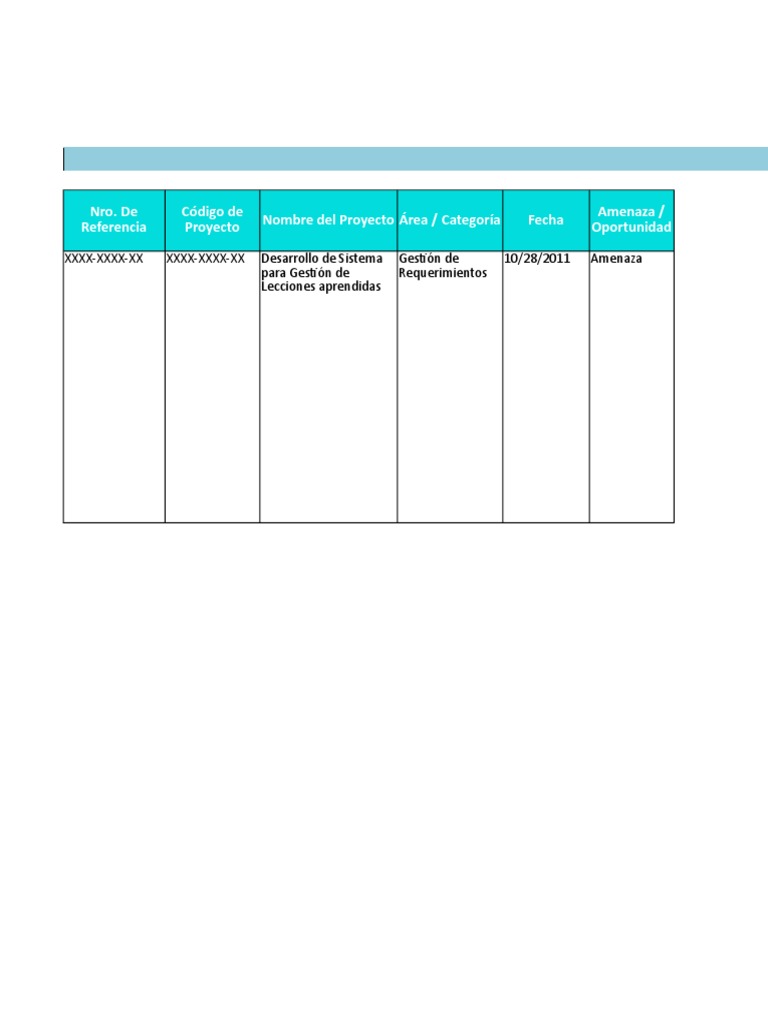 | Nro. De Referencia | Código de Proyecto | Nombre del Proyecto | Área / Categoría | Fecha | Amenaza / Oportunidad |
|---|---|---|---|---|---|
| XXXX-XXXX-XX | XXXX-XXXX-XX | Desarrollo de Sistema para Gestión de Lecciones aprendidas | Gestión de Requerimientos | 10/28/2011 | Amenaza |